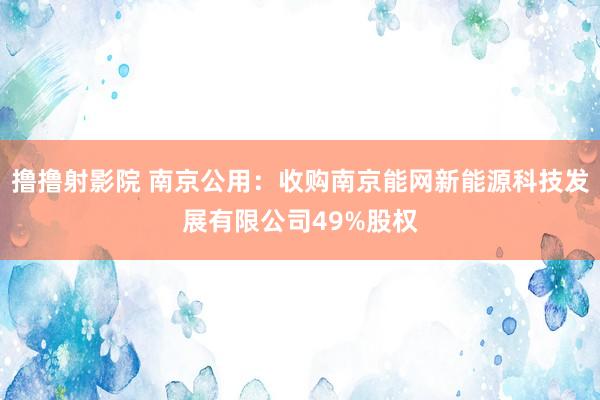 撸撸射影院 南京公用：收购南京能网新能源科技发展有限公司49%股权